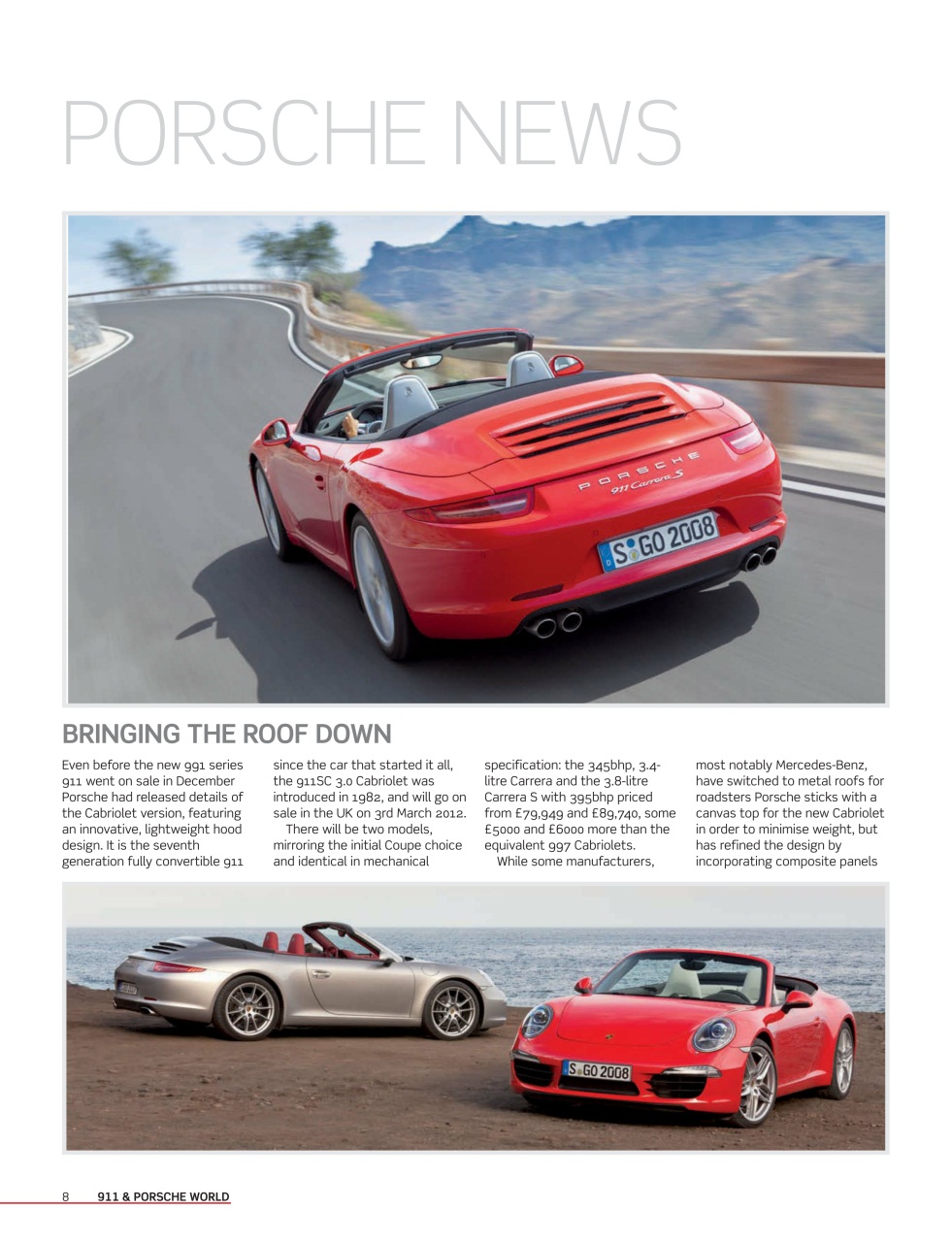 PORSCHE NEWS

PORSCHE
911 Carrera S
S GO 2008

BRINGING THE ROOF DOWN

Even before the new 991 series 911 went on sale in December Porsche had released details of the Cabriolet version, featuring an innovative, lightweight hood design. It is the seventh generation fully convertible 911 since the car that started it all, the 911SC 3.0 Cabriolet was introduced in 1982, and will go on sale in the UK on 3rd March 2012.

There will be two models, mirroring the initial Coupe choice and identical in mechanical specification: the 345bhp, 3.4-litre Carrera and the 3.8-litre Carrera S with 395bhp priced from £79,949 and £89,740, some £5000 and £6000 more than the equivalent 997 Cabriolets.

While some manufacturers, most notably Mercedes-Benz, have switched to metal roofs for roadsters Porsche sticks with a canvas top for the new Cabriolet in order to minimise weight, but has refined the design by incorporating composite panels

S GO 2008

8 911 & PORSCHE WORLD